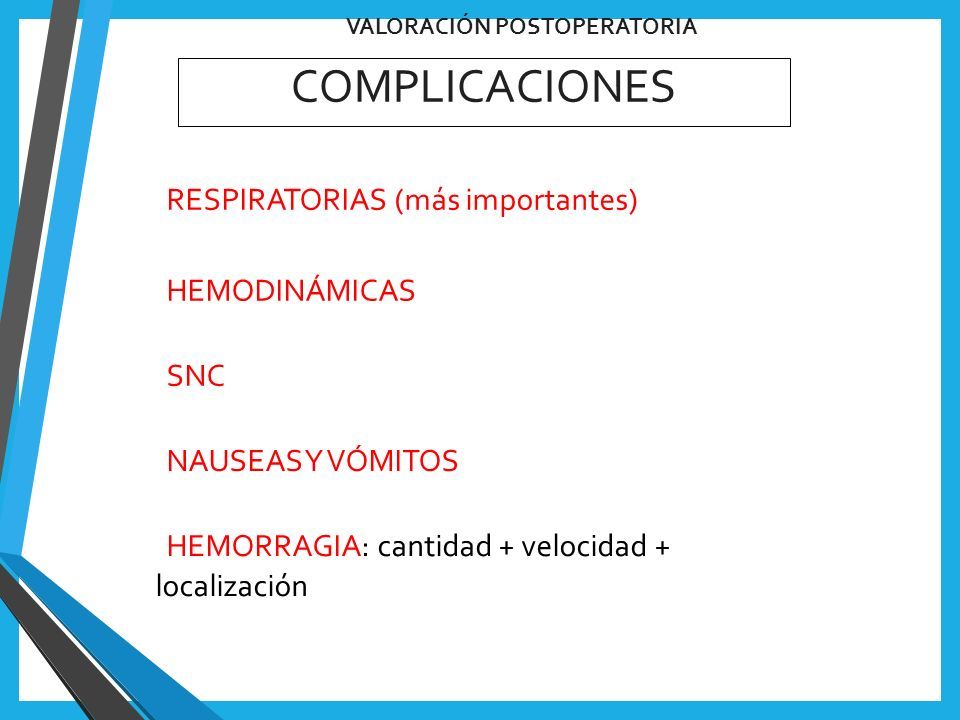 VALORACIÓN POSTOPERATORIA

COMPLICACIONES

RESPIRATORIAS (más importantes)

HEMODINÁMICAS

SNC

NAUSEAS Y VÓMITOS

HEMORRAGIA: cantidad + velocidad + localización